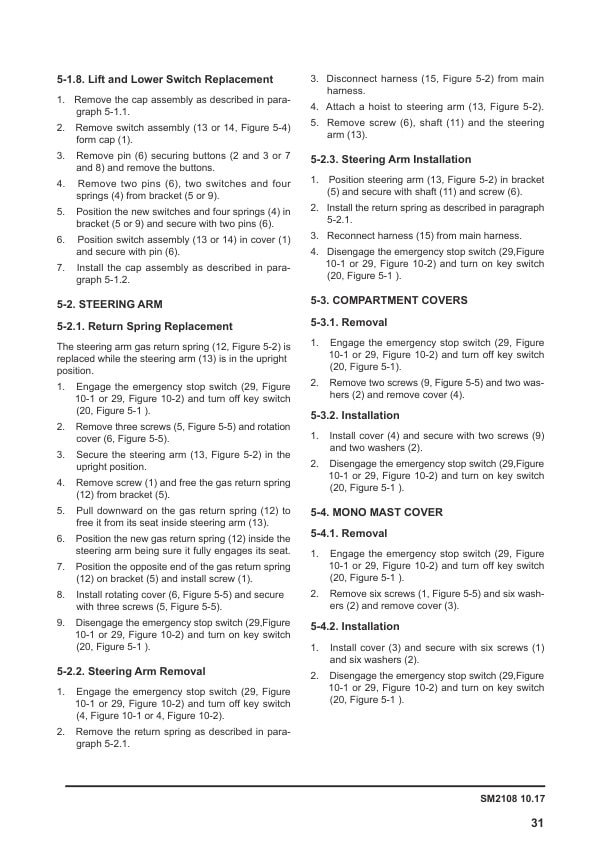 5-1.8. Lift and Lower Switch Replacement

1. Remove the cap assembly as described in paragraph 5-1.1.
2. Remove switch assembly (13 or 14, Figure 5-4) form cap (1).
3. Remove pin (6) securing buttons (2 and 3 or 7 and 8) and remove the buttons.
4. Remove two pins (6), two switches and four springs (4) from bracket (5 or 9).
5. Position the new switches and four springs (4) in bracket (5 or 9) and secure with two pins (6).
6. Position switch assembly (13 or 14) in cover (1) and secure with pin (6).
7. Install the cap assembly as described in paragraph 5-1.2.

5-2. STEERING ARM

5-2.1. Return Spring Replacement

The steering arm gas return spring (12, Figure 5-2) is replaced while the steering arm (13) is in the upright position.

1. Engage the emergency stop switch (29, Figure 10-1 or 29, Figure 10-2) and turn off key switch (20, Figure 5-1 ).
2. Remove three screws (5, Figure 5-5) and rotation cover (6, Figure 5-5).
3. Secure the steering arm (13, Figure 5-2) in the upright position.
4. Remove screw (1) and free the gas return spring (12) from bracket (5).
5. Pull downward on the gas return spring (12) to free it from its seat inside steering arm (13).
6. Position the new gas return spring (12) inside the steering arm being sure it fully engages its seat.
7. Position the opposite end of the gas return spring (12) on bracket (5) and install screw (1).
8. Install rotating cover (6, Figure 5-5) and secure with three screws (5, Figure 5-5).
9. Disengage the emergency stop switch (29,Figure 10-1 or 29, Figure 10-2) and turn on key switch (20, Figure 5-1 ).

5-2.2. Steering Arm Removal

1. Engage the emergency stop switch (29, Figure 10-1 or 29, Figure 10-2) and turn off key switch (4, Figure 10-1 or 4, Figure 10-2).
2. Remove the return spring as described in paragraph 5-2.1.
3. Disconnect harness (15, Figure 5-2) from main harness.
4. Attach a hoist to steering arm (13, Figure 5-2).
5. Remove screw (6), shaft (11) and the steering arm (13).

5-2.3. Steering Arm Installation

1. Position steering arm (13, Figure 5-2) in bracket (5) and secure with shaft (11) and screw (6).
2. Install the return spring as described in paragraph 5-2.1.
3. Reconnect harness (15) from main harness.
4. Disengage the emergency stop switch (29,Figure 10-1 or 29, Figure 10-2) and turn on key switch (20, Figure 5-1 ).

5-3. COMPARTMENT COVERS

5-3.1. Removal

1. Engage the emergency stop switch (29, Figure 10-1 or 29, Figure 10-2) and turn off key switch (20, Figure 5-1).
2. Remove two screws (9, Figure 5-5) and two washers (2) and remove cover (4).

5-3.2. Installation

1. Install cover (4) and secure with two screws (9) and two washers (2).
2. Disengage the emergency stop switch (29,Figure 10-1 or 29, Figure 10-2) and turn on key switch (20, Figure 5-1 ).

5-4. MONO MAST COVER

5-4.1. Removal

1. Engage the emergency stop switch (29, Figure 10-1 or 29, Figure 10-2) and turn off key switch (20, Figure 5-1 ).
2. Remove six screws (1, Figure 5-5) and six washers (2) and remove cover (3).

5-4.2. Installation

1. Install cover (3) and secure with six screws (1) and six washers (2).
2. Disengage the emergency stop switch (29,Figure 10-1 or 29, Figure 10-2) and turn on key switch (20, Figure 5-1 ).

SM2108 10.17

31